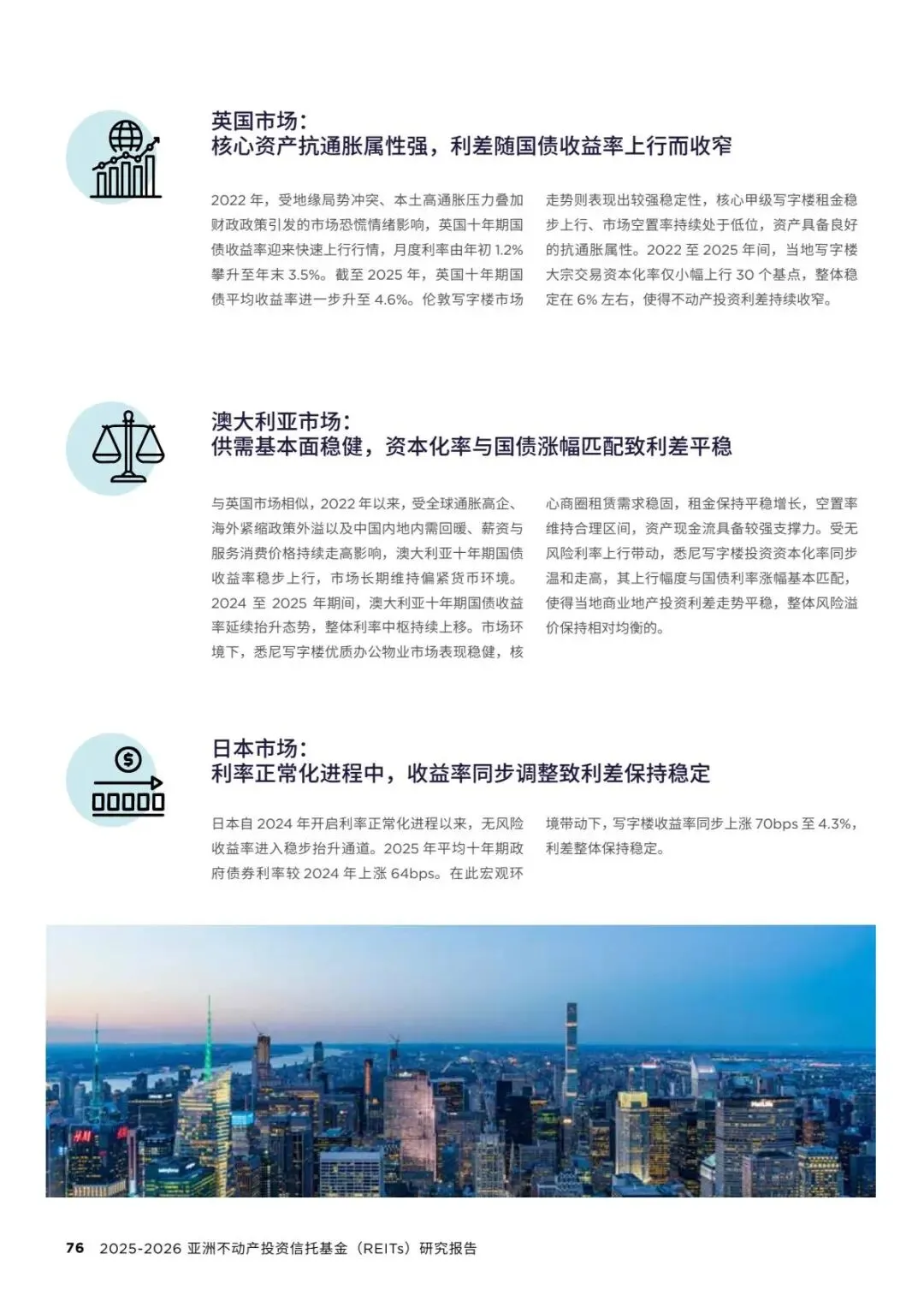 英国市场：
核心资产抗通胀属性强，利差随国债收益率上行而收窄

2022 年，受地缘局势冲突、本土高通胀压力叠加财政政策引发的市场恐慌情绪影响，英国十年期国债收益率迎来快速上行行情，月度利率由年初 1.2% 攀升至年末 3.5%。截至 2025 年，英国十年期国债平均收益率进一步升至 4.6%。伦敦写字楼市场走势则表现出较强稳定性，核心甲级写字楼租金稳步上行、市场空置率持续处于低位，资产具备良好的抗通胀属性。2022 至 2025 年间，当地写字楼大宗交易资本化率仅小幅上行 30 个基点，整体稳定在 6% 左右，使得不动产投资利差持续收窄。

澳大利亚市场：
供需基本面稳健，资本化率与国债涨幅匹配致利差平稳

与英国市场相似，2022 年以来，受全球通胀高企、海外紧缩政策外溢以及中国内地内需回暖、薪资与服务消费价格持续走高影响，澳大利亚十年期国债收益率稳步上行，市场长期维持偏紧货币环境。2024 至 2025 年期间，澳大利亚十年期国债收益率延续抬升态势，整体利率中枢持续上移。市场环境下，悉尼写字楼优质办公物业市场表现稳健，核心商圈租赁需求稳固，租金保持平稳增长，空置率维持合理区间，资产现金流具备较强支撑力。受无风险利率上行带动，悉尼写字楼投资资本化率同步温和走高，其上行幅度与国债利率涨幅基本匹配，使得当地商业地产投资利差走势平稳，整体风险溢价保持相对均衡的。

日本市场：
利率正常化进程中，收益率同步调整致利差保持稳定

日本自 2024 年开启利率正常化进程以来，无风险收益率进入稳步抬升通道。2025 年平均十年期政府债券利率较 2024 年上涨 64bps。在此宏观环境带动下，写字楼收益率同步上涨 70bps 至 4.3%，利差整体保持稳定。

76 2025-2026 亚洲不动产投资信托基金（REITs）研究报告